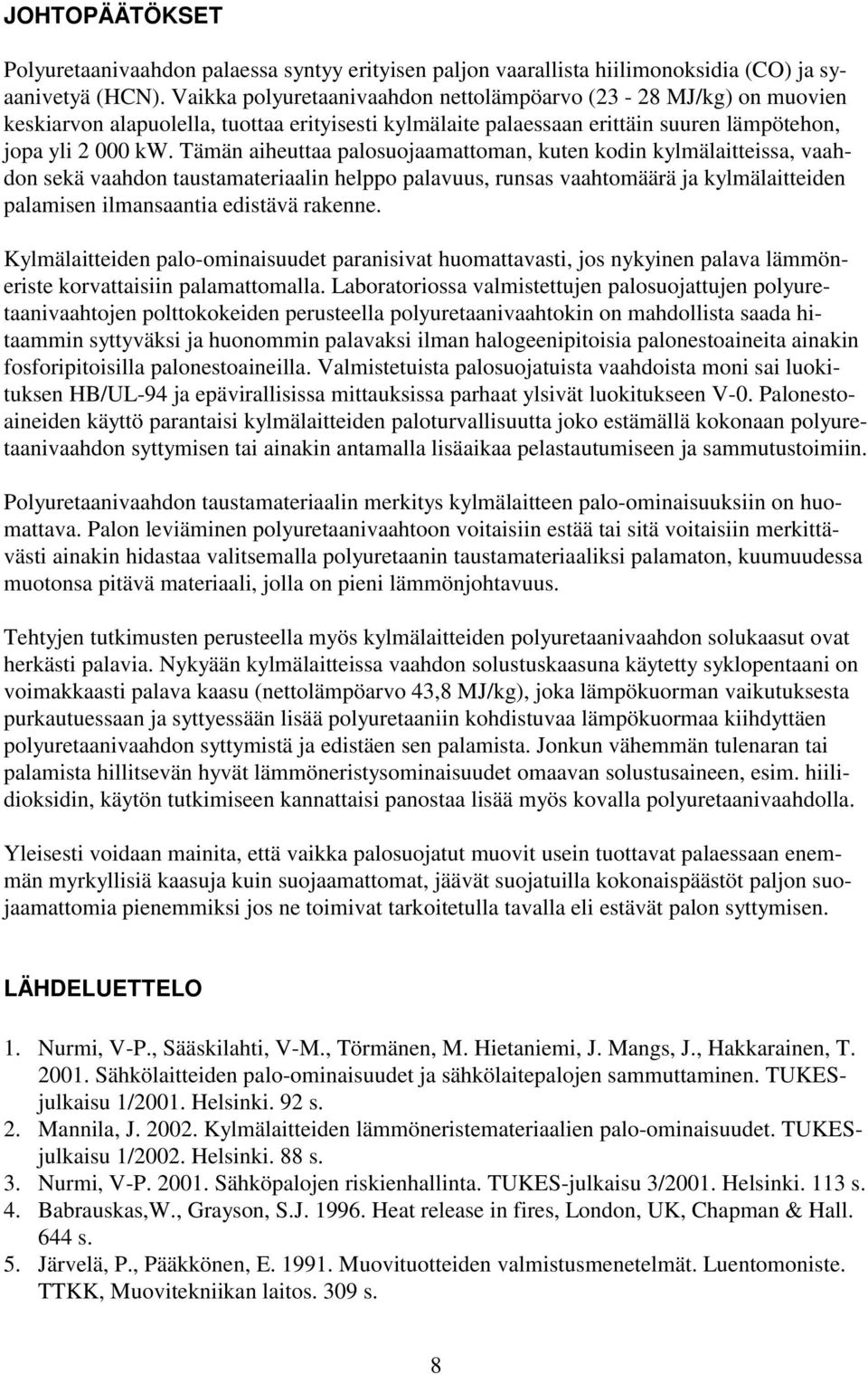 JOHTOPÄÄTÖKSET

Polyuretaanivaahdon palaessa syntyy erityisen paljon vaarallista hiilimonoksidia (CO) ja syaanivetyä (HCN). Vaikka polyuretaanivaahdon nettolämpöarvo (23 - 28 MJ/kg) on muovien keskiarvon alapuolella, tuottaa erityisesti kylmälaite palaessaan erittäin suuren lämpötehon, jopa yli 2 000 kW. Tämän aiheuttaa palosuojaamattoman, kuten kodin kylmälaitteissa, vaahdon sekä vaahdon taustamateriaalin helppo palavuus, runsas vaahtomäärä ja kylmälaitteiden palamisen ilmansaantia edistävä rakenne.

Kylmälaitteiden palo-ominaisuudet paranisivat huomattavasti, jos nykyinen palava lämmöneriste korvattaisiin palamattomalla. Laboratoriossa valmistettujen palosuojattujen polyuretaanivaahtojen polttokokeiden perusteella polyuretaanivaahtokin on mahdollista saada hitaammin syttyväksi ja huonommin palavaksi ilman halogeenipitoisia palonestoaineita ainakin fosforipitoisilla palonestoaineilla. Valmistetuista palosuojatuista vaahdoista moni sai luokituksen HB/UL-94 ja epävirallisissa mittauksissa parhaat ylsivät luokitukseen V-0. Palonestoaineiden käyttö parantaisi kylmälaitteiden paloturvallisuutta joko estämällä kokonaan polyuretaanivaahdon syttymisen tai ainakin antamalla lisäaikaa pelastautumiseen ja sammutustoimiin.

Polyuretaanivaahdon taustamateriaalin merkitys kylmälaitteen palo-ominaisuuksiin on huomattava. Palon leviäminen polyuretaanivaahtoon voitaisiin estää tai sitä voitaisiin merkittävästi ainakin hidastaa valitsemalla polyuretaanin taustamateriaaliksi palamaton, kuumuudessa muotonsa pitävä materiaali, jolla on pieni lämmönjohtavuus.

Tehtyjen tutkimusten perusteella myös kylmälaitteiden polyuretaanivaahdon solukaasut ovat herkästi palavia. Nykyään kylmälaitteissa vaahdon solustuskaasuna käytetty syklopentaani on voimakkaasti palava kaasu (nettolämpöarvo 43,8 MJ/kg), joka lämpökuorman vaikutuksesta purkautuessaan ja syttyessään lisää polyuretaaniin kohdistuvaa lämpökuormaa kiihdyttäen polyuretaanivaahdon syttymistä ja edistäen sen palamista. Jonkun vähemmän tulenaran tai palamista hillitsevän hyvät lämmöneristysominaisuudet omaavan solustusaineen, esim. hiilidioksidin, käytön tutkimiseen kannattaisi panostaa lisää myös kovalla polyuretaanivaahdolla.

Yleisesti voidaan mainita, että vaikka palosuojatut muovit usein tuottavat palaessaan enemmän myrkyllisiä kaasuja kuin suojaamattomat, jäävät suojatuilla kokonaispäästöt paljon suojaamattomia pienemmiksi jos ne toimivat tarkoitetulla tavalla eli estävät palon syttymisen.

LÄHDELUETTELO

1. Nurmi, V-P., Sääskilahti, V-M., Törmänen, M. Hietaniemi, J. Mangs, J., Hakkarainen, T. 2001. Sähkölaitteiden palo-ominaisuudet ja sähkölaitepalojen sammuttaminen. TUKES-julkaisu 1/2001. Helsinki. 92 s.
2. Mannila, J. 2002. Kylmälaitteiden lämmöneristemateriaalien palo-ominaisuudet. TUKES-julkaisu 1/2002. Helsinki. 88 s.
3. Nurmi, V-P. 2001. Sähköpalojen riskienhallinta. TUKES-julkaisu 3/2001. Helsinki. 113 s.
4. Babrauskas,W., Grayson, S.J. 1996. Heat release in fires, London, UK, Chapman & Hall. 644 s.
5. Järvelä, P., Pääkkönen, E. 1991. Muovituotteiden valmistusmenetelmät. Luentomoniste. TTKK, Muovitekniikan laitos. 309 s.

8